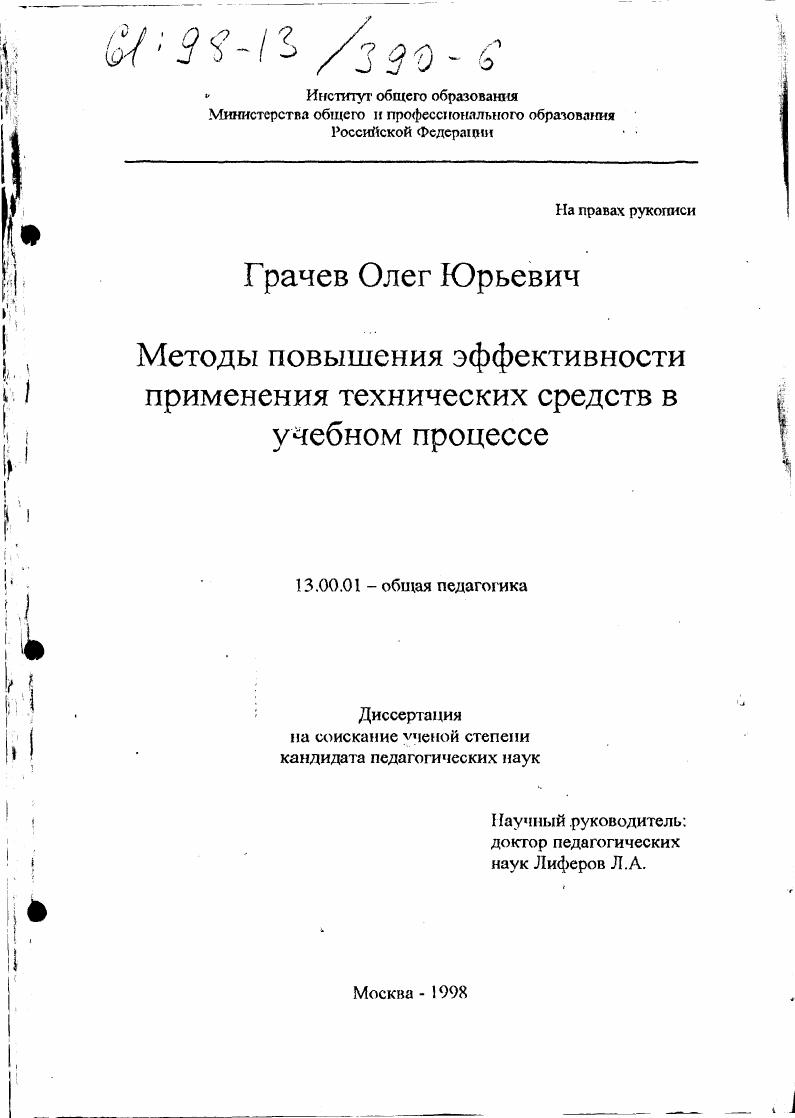 61:98-13/390-6

Институт общего образования
Министерства общего и профессионального образования
Российской Федерации

На правах рукописи

Грачев Олег Юрьевич

Методы повышения эффективности применения технических средств в учебном процессе

13.00.01 – общая педагогика

Диссертация
на соискание ученой степени
кандидата педагогических наук

Научный руководитель:
доктор педагогических
наук Лиферов Л.А.

Москва - 1998